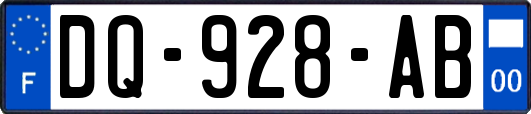 F
DQ-928-AB
00